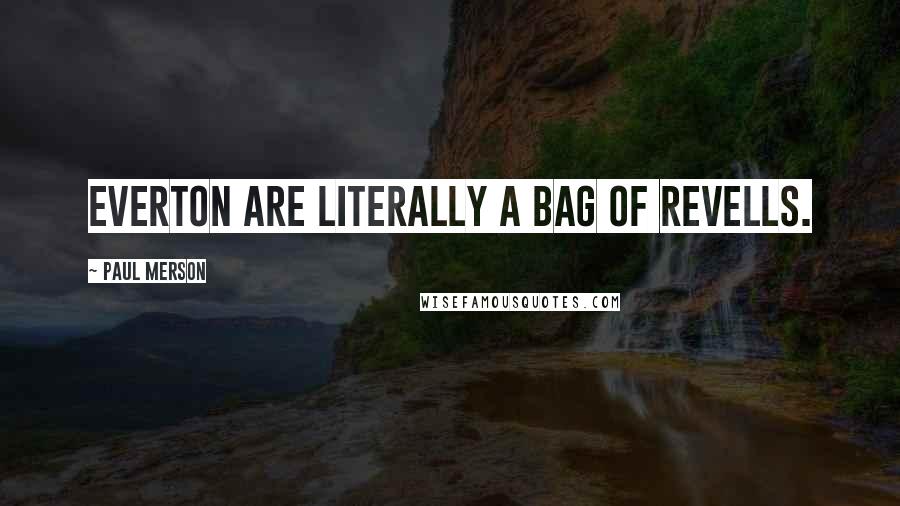 EVERTON ARE LITERALLY A BAG OF REVELLS.

~ PAUL MERSON

WISEFAMOUSQUOTES.COM